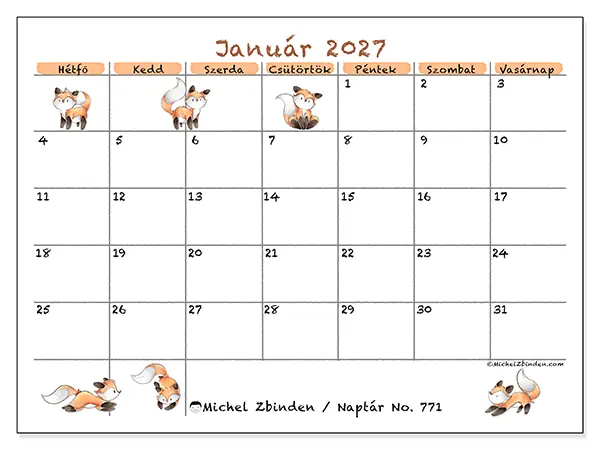 Január 2027

| Hétfő | Kedd | Szerda | Csütörtök | Péntek | Szombat | Vasárnap |
|---|---|---|---|---|---|---|
| | | | | 1 | 2 | 3 |
| 4 | 5 | 6 | 7 | 8 | 9 | 10 |
| 11 | 12 | 13 | 14 | 15 | 16 | 17 |
| 18 | 19 | 20 | 21 | 22 | 23 | 24 |
| 25 | 26 | 27 | 28 | 29 | 30 | 31 |

©MichelZbinden.com

Michel Zbinden / Naptár No. 771